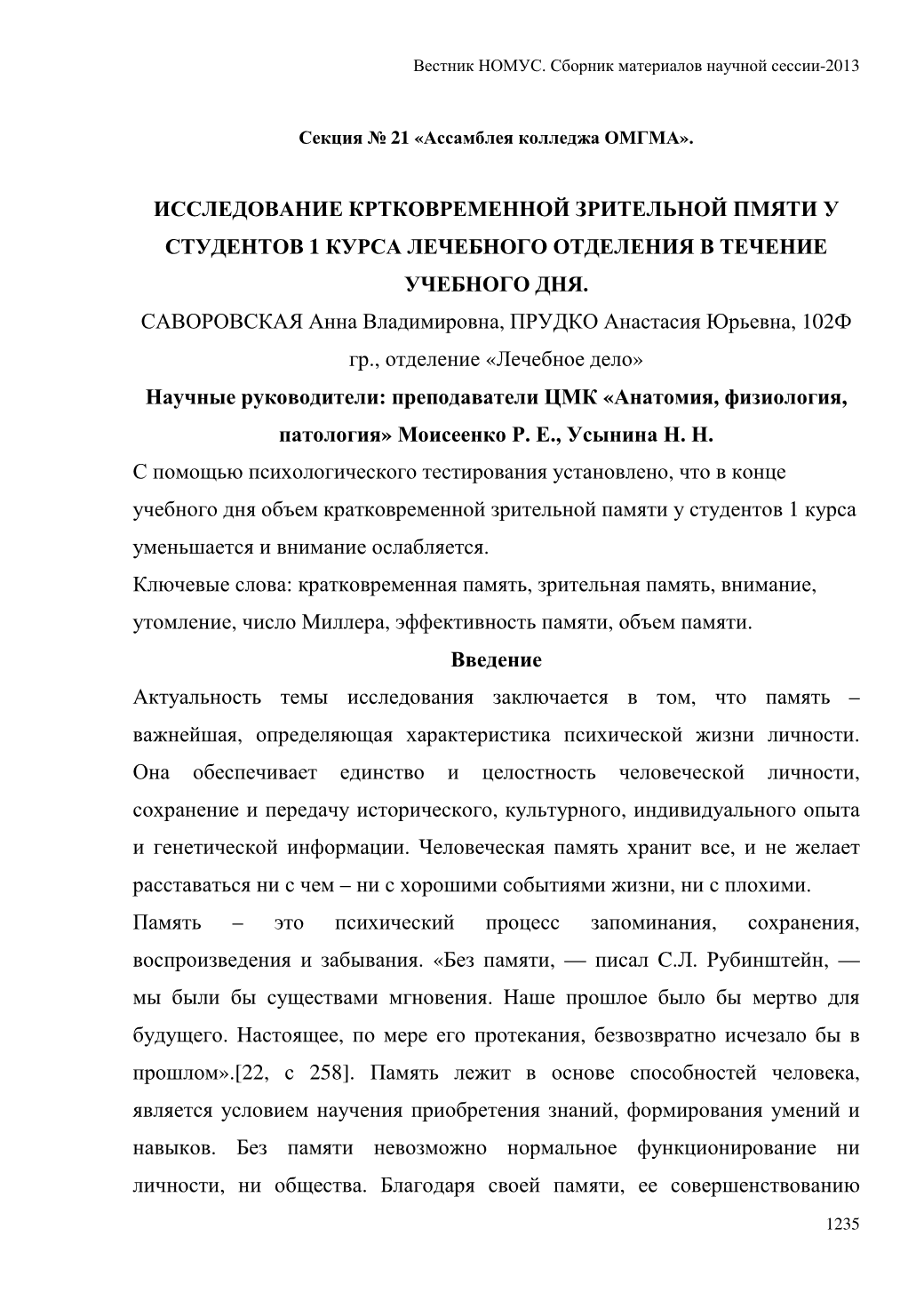 Вестник НОМУС. Сборник материалов научной сессии-2013

Секция № 21 «Ассамблея колледжа ОМГМА».

ИССЛЕДОВАНИЕ КРТКОВРЕМЕННОЙ ЗРИТЕЛЬНОЙ ПМЯТИ У СТУДЕНТОВ 1 КУРСА ЛЕЧЕБНОГО ОТДЕЛЕНИЯ В ТЕЧЕНИЕ УЧЕБНОГО ДНЯ.

САВОРОВСКАЯ Анна Владимировна, ПРУДКО Анастасия Юрьевна, 102Ф гр., отделение «Лечебное дело»

Научные руководители: преподаватели ЦМК «Анатомия, физиология, патология» Моисеенко Р. Е., Усынина Н. Н.

С помощью психологического тестирования установлено, что в конце учебного дня объем кратковременной зрительной памяти у студентов 1 курса уменьшается и внимание ослабляется.

Ключевые слова: кратковременная память, зрительная память, внимание, утомление, число Миллера, эффективность памяти, объем памяти.

Введение

Актуальность темы исследования заключается в том, что память – важнейшая, определяющая характеристика психической жизни личности. Она обеспечивает единство и целостность человеческой личности, сохранение и передачу исторического, культурного, индивидуального опыта и генетической информации. Человеческая память хранит все, и не желает расставаться ни с чем – ни с хорошими событиями жизни, ни с плохими.

Память – это психический процесс запоминания, сохранения, воспроизведения и забывания. «Без памяти, — писал С.Л. Рубинштейн, — мы были бы существами мгновения. Наше прошлое было бы мертво для будущего. Настоящее, по мере его протекания, безвозвратно исчезало бы в прошлом».[22, с 258]. Память лежит в основе способностей человека, является условием научения приобретения знаний, формирования умений и навыков. Без памяти невозможно нормальное функционирование ни личности, ни общества. Благодаря своей памяти, ее совершенствованию

1235